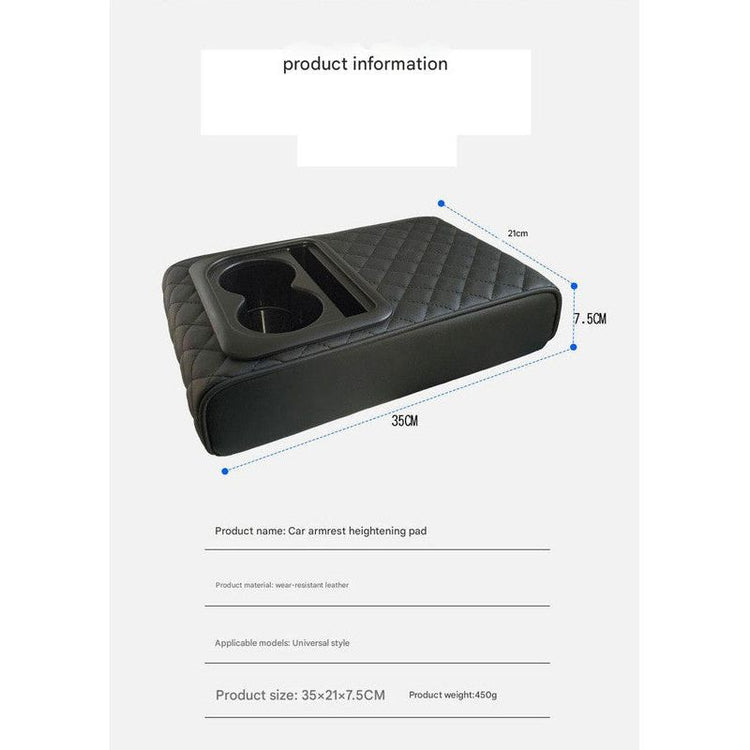 product information

21cm

7.5CM

35CM

Product name: Car armrest heightening pad

Product material: wear-resistant leather

Applicable models: Universal style

Product size: 35×21×7.5CM Product weight:450g